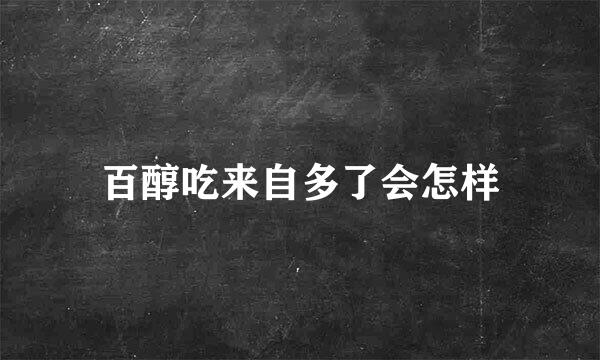 百醇吃来自多了会怎样